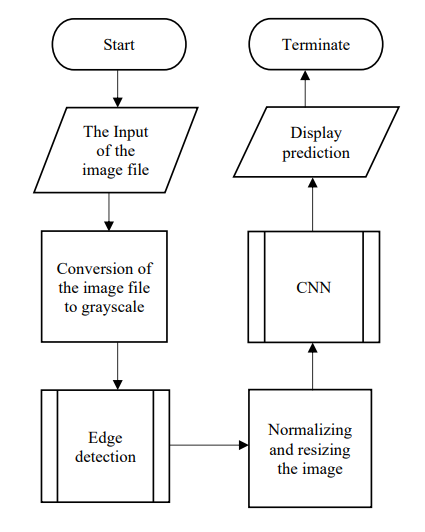 Start

The Input of the image file

Conversion of the image file to grayscale

Edge detection

Normalizing and resizing the image

CNN

Display prediction

Terminate